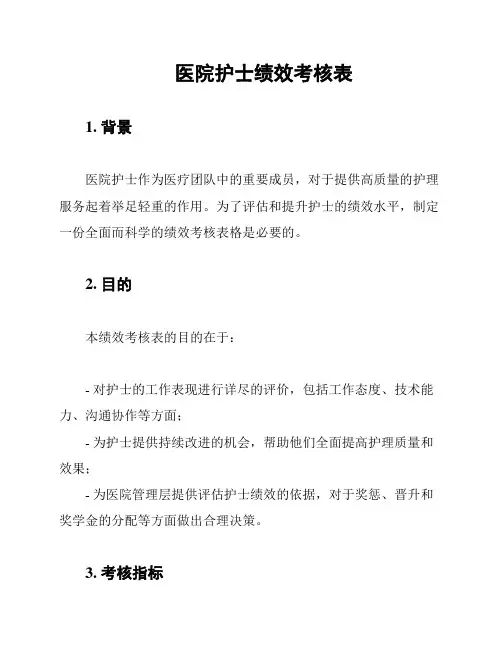 医院护士绩效考核表

1. 背景

医院护士作为医疗团队中的重要成员，对于提供高质量的护理服务起着举足轻重的作用。为了评估和提升护士的绩效水平，制定一份全面而科学的绩效考核表格是必要的。

2. 目的

本绩效考核表的目的在于：

- 对护士的工作表现进行详尽的评价，包括工作态度、技术能力、沟通协作等方面；
- 为护士提供持续改进的机会，帮助他们全面提高护理质量和效果；
- 为医院管理层提供评估护士绩效的依据，对于奖惩、晋升和奖学金的分配等方面做出合理决策。

3. 考核指标